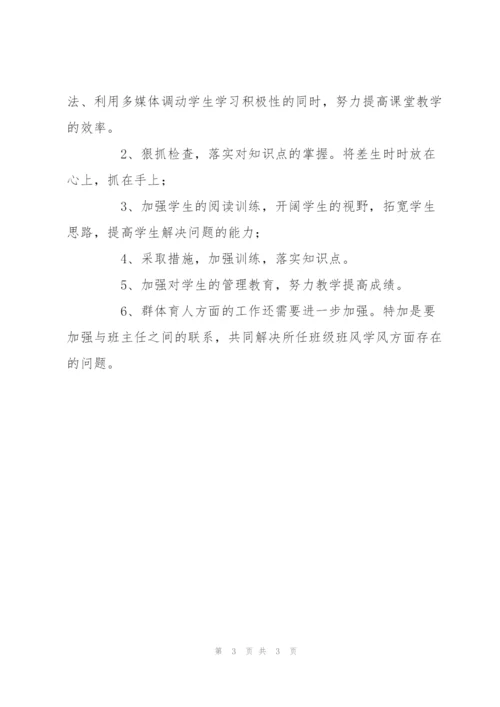 法、利用多媒体调动学生学习积极性的同时，努力提高课堂教学的效率。

2、狠抓检查，落实对知识点的掌握。将差生时时放在心上，抓在手上；

3、加强学生的阅读训练，开阔学生的视野，拓宽学生思路，提高学生解决问题的能力；

4、采取措施，加强训练，落实知识点。

5、加强对学生的管理教育，努力教学提高成绩。

6、群体育人方面的工作还需要进一步加强。特加是要加强与班主任之间的联系，共同解决所任班级班风学风方面存在的问题。

第 3 页 共 3 页